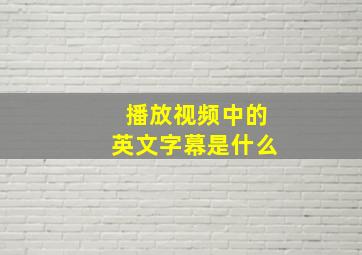 播放视频中的
英文字幕是什么